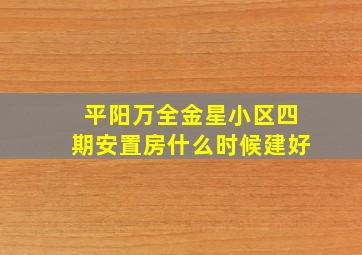 平阳万全金星小区四期安置房什么时候建好